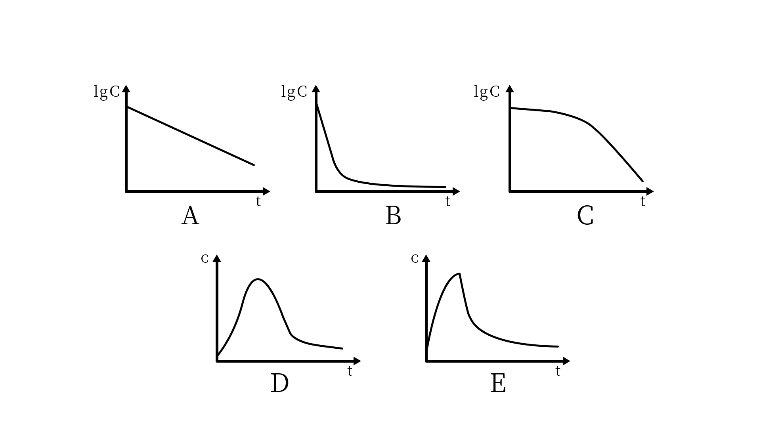 lgC
t
A

lgC
t
B

lgC
t
C

c
t
D

c
t
E